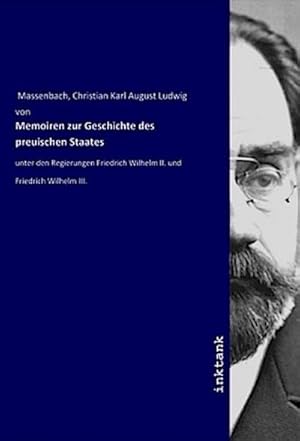 Massenbach, Christian Karl August Ludwig von

Memoiren zur Geschichte des preuischen Staates

unter den Regierungen Friedrich Wilhelm II. und Friedrich Wilhelm III.

inktank